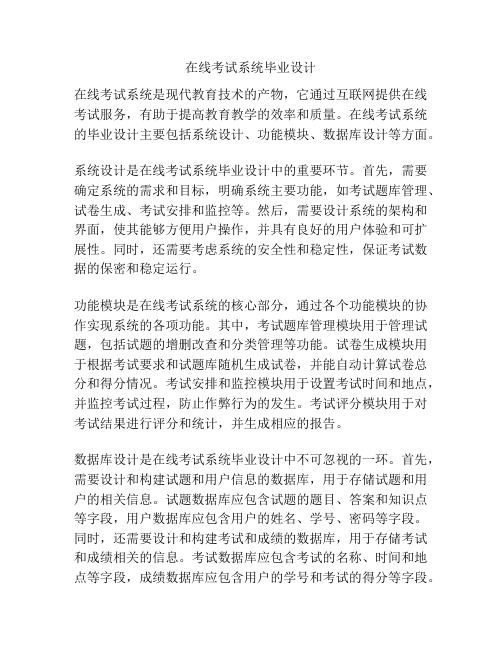 在线考试系统毕业设计

在线考试系统是现代教育技术的产物，它通过互联网提供在线考试服务，有助于提高教育教学的效率和质量。在线考试系统的毕业设计主要包括系统设计、功能模块、数据库设计等方面。

系统设计是在线考试系统毕业设计中的重要环节。首先，需要确定系统的需求和目标，明确系统主要功能，如考试题库管理、试卷生成、考试安排和监控等。然后，需要设计系统的架构和界面，使其能够方便用户操作，并具有良好的用户体验和可扩展性。同时，还需要考虑系统的安全性和稳定性，保证考试数据的保密和稳定运行。

功能模块是在线考试系统的核心部分，通过各个功能模块的协作实现系统的各项功能。其中，考试题库管理模块用于管理试题，包括试题的增删改查和分类管理等功能。试卷生成模块用于根据考试要求和试题库随机生成试卷，并能自动计算试卷总分和得分情况。考试安排和监控模块用于设置考试时间和地点，并监控考试过程，防止作弊行为的发生。考试评分模块用于对考试结果进行评分和统计，并生成相应的报告。

数据库设计是在线考试系统毕业设计中不可忽视的一环。首先，需要设计和构建试题和用户信息的数据库，用于存储试题和用户的相关信息。试题数据库应包含试题的题目、答案和知识点等字段，用户数据库应包含用户的姓名、学号、密码等字段。同时，还需要设计和构建考试和成绩的数据库，用于存储考试和成绩相关的信息。考试数据库应包含考试的名称、时间和地点等字段，成绩数据库应包含用户的学号和考试的得分等字段。